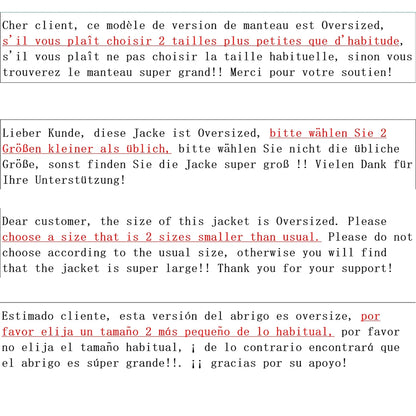 Cher client, ce modèle de version de manteau est Oversized, s'il vous plaît choisir 2 tailles plus petites que d'habitude, s'il vous plaît ne pas choisir la taille habituelle, sinon vous trouverez le manteau super grand!! Merci pour votre soutien!

Lieber Kunde, diese Jacke ist Oversized, bitte wählen Sie 2 Größen kleiner als üblich, bitte wählen Sie nicht die übliche Größe, sonst finden Sie die Jacke super groß !! Vielen Dank für Ihre Unterstützung!

Dear customer, the size of this jacket is Oversized. Please choose a size that is 2 sizes smaller than usual. Please do not choose according to the usual size, otherwise you will find that the jacket is super large!! Thank you for your support!

Estimado cliente, esta versión del abrigo es oversize, por favor elija un tamaño 2 más pequeño de lo habitual, por favor no elija el tamaño habitual, ¡ de lo contrario encontrará que el abrigo es súper grande!!. ¡¡ gracias por su apoyo!